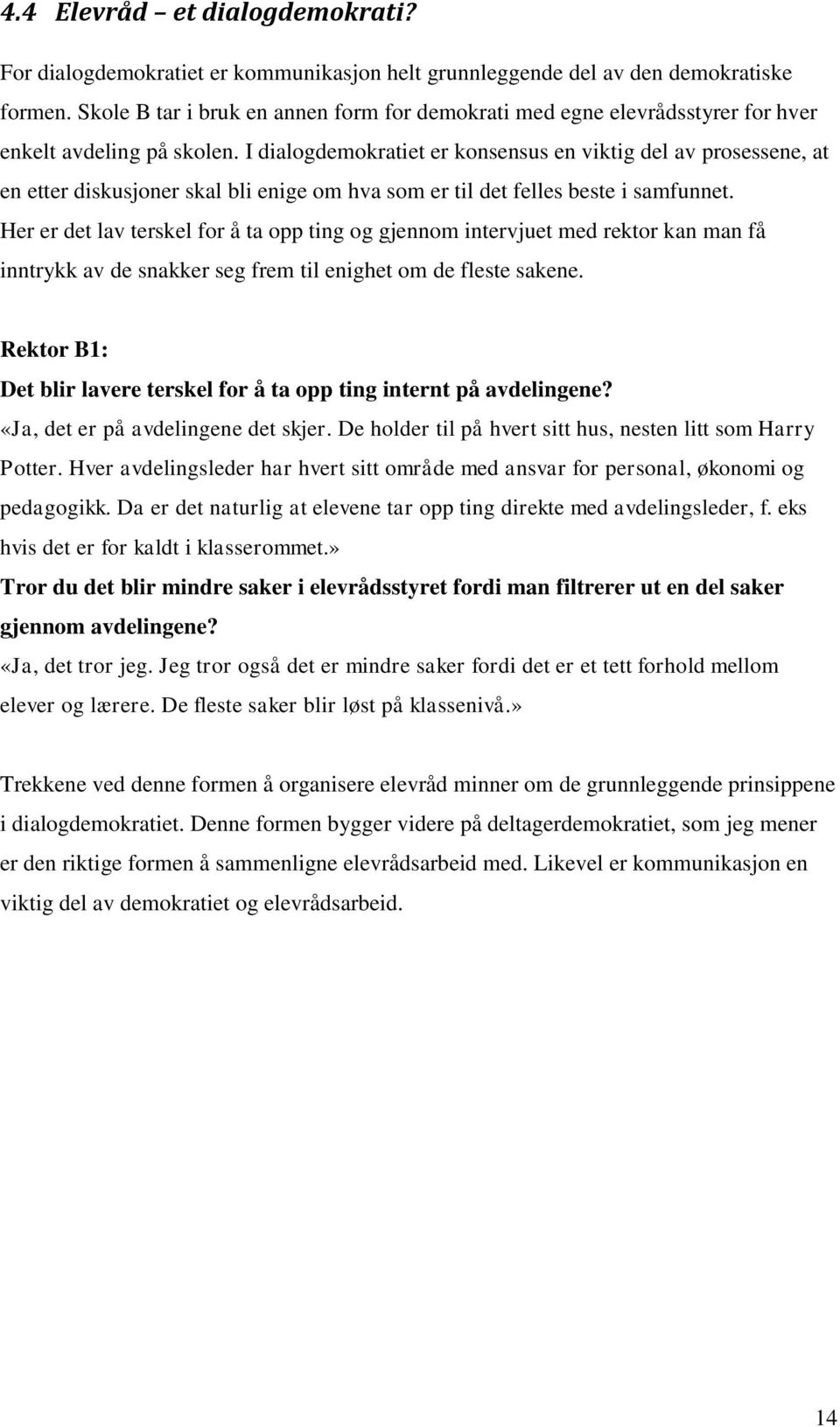 4.4 Elevråd – et dialogdemokrati?

For dialogdemokratiet er kommunikasjon helt grunnleggende del av den demokratiske formen. Skole B tar i bruk en annen form for demokrati med egne elevrådsstyrer for hver enkelt avdeling på skolen. I dialogdemokratiet er konsensus en viktig del av prosessene, at en etter diskusjoner skal bli enige om hva som er til det felles beste i samfunnet. Her er det lav terskel for å ta opp ting og gjennom intervjuet med rektor kan man få inntrykk av de snakker seg frem til enighet om de fleste sakene.

Rektor B1:
Det blir lavere terskel for å ta opp ting internt på avdelingene?
«Ja, det er på avdelingene det skjer. De holder til på hvert sitt hus, nesten litt som Harry Potter. Hver avdelingsleder har hvert sitt område med ansvar for personal, økonomi og pedagogikk. Da er det naturlig at elevene tar opp ting direkte med avdelingsleder, f. eks hvis det er for kaldt i klasserommet.»
Tror du det blir mindre saker i elevrådsstyret fordi man filtrerer ut en del saker gjennom avdelingene?
«Ja, det tror jeg. Jeg tror også det er mindre saker fordi det er et tett forhold mellom elever og lærere. De fleste saker blir løst på klassenivå.»

Trekkene ved denne formen å organisere elevråd minner om de grunnleggende prinsippene i dialogdemokratiet. Denne formen bygger videre på deltagerdemokratiet, som jeg mener er den riktige formen å sammenligne elevrådsarbeid med. Likevel er kommunikasjon en viktig del av demokratiet og elevrådsarbeid.

14